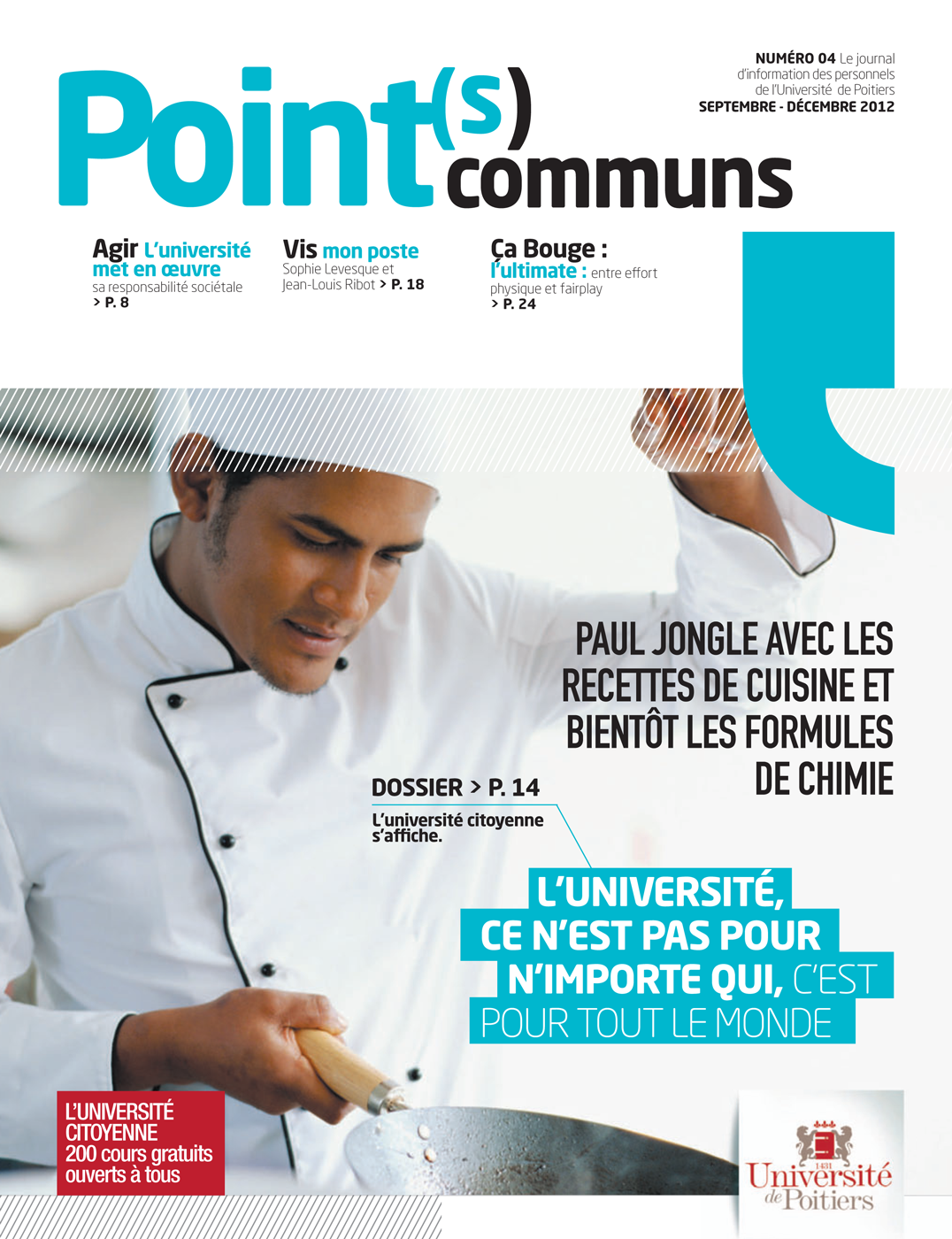 NUMÉRO 04 Le journal d'information des personnels de l'Université de Poitiers
SEPTEMBRE - DÉCEMBRE 2012

Point(s) communs

Agir L'université met en œuvre sa responsabilité sociétale > P. 8

Vis mon poste Sophie Levesque et Jean-Louis Ribot > P. 18

Ça Bouge : l'ultimate : entre effort physique et fairplay > P. 24

PAUL JONGLE AVEC LES RECETTES DE CUISINE ET BIENTÔT LES FORMULES DE CHIMIE

DOSSIER > P. 14
L'université citoyenne s'affiche.

L'UNIVERSITÉ, CE N'EST PAS POUR N'IMPORTE QUI, C'EST POUR TOUT LE MONDE

L'UNIVERSITÉ CITOYENNE
200 cours gratuits ouverts à tous

1431
Université de Poitiers